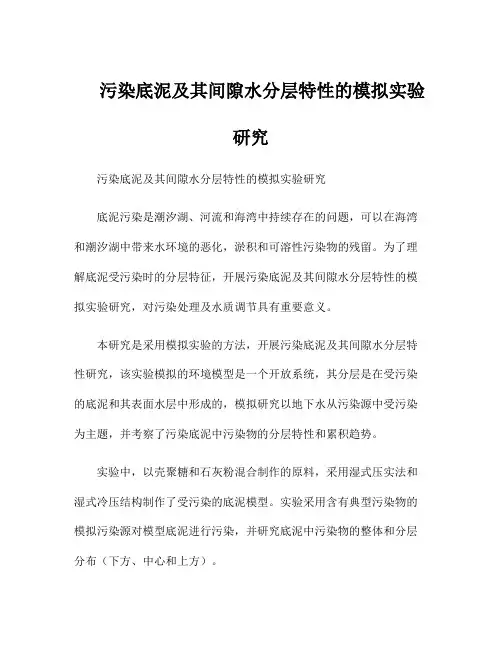 污染底泥及其间隙水分层特性的模拟实验研究

污染底泥及其间隙水分层特性的模拟实验研究

底泥污染是潮汐湖、河流和海湾中持续存在的问题，可以在海湾和潮汐湖中带来水环境的恶化，淤积和可溶性污染物的残留。为了理解底泥受污染时的分层特征，开展污染底泥及其间隙水分层特性的模拟实验研究，对污染处理及水质调节具有重要意义。

本研究是采用模拟实验的方法，开展污染底泥及其间隙水分层特性研究，该实验模拟的环境模型是一个开放系统，其分层是在受污染的底泥和其表面水层中形成的，模拟研究以地下水从污染源中受污染为主题，并考察了污染底泥中污染物的分层特性和累积趋势。

实验中，以壳聚糖和石灰粉混合制作的原料，采用湿式压实法和湿式冷压结构制作了受污染的底泥模型。实验采用含有典型污染物的模拟污染源对模型底泥进行污染，并研究底泥中污染物的整体和分层分布（下方、中心和上方）。